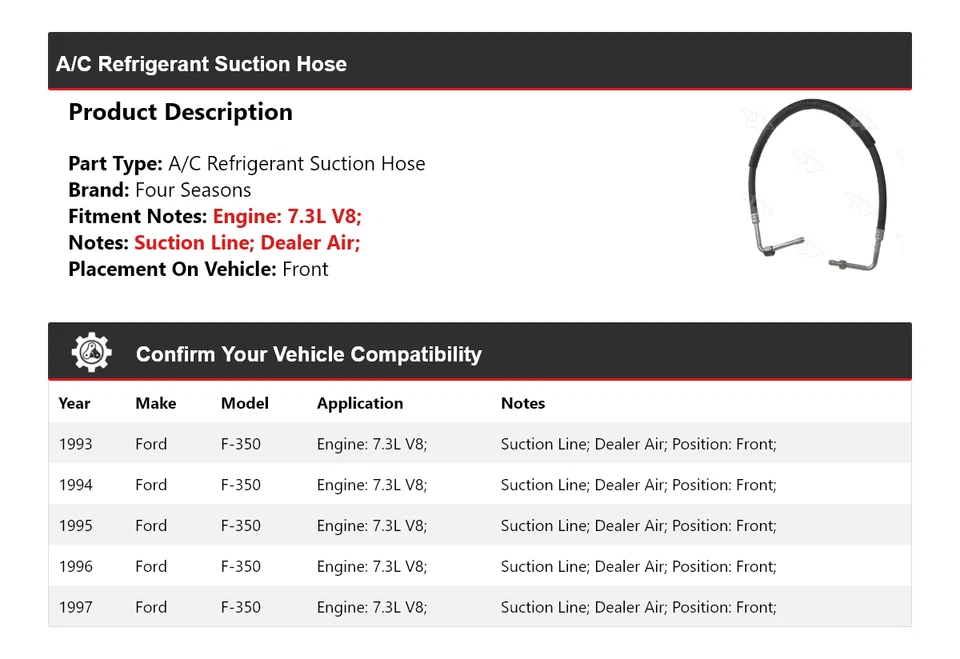 A/C Refrigerant Suction Hose

Product Description

Part Type: A/C Refrigerant Suction Hose
Brand: Four Seasons
Fitment Notes: Engine: 7.3L V8;
Notes: Suction Line; Dealer Air;
Placement On Vehicle: Front

Confirm Your Vehicle Compatibility

| Year | Make | Model | Application | Notes |
|---|---|---|---|---|
| 1993 | Ford | F-350 | Engine: 7.3L V8; | Suction Line; Dealer Air; Position: Front; |
| 1994 | Ford | F-350 | Engine: 7.3L V8; | Suction Line; Dealer Air; Position: Front; |
| 1995 | Ford | F-350 | Engine: 7.3L V8; | Suction Line; Dealer Air; Position: Front; |
| 1996 | Ford | F-350 | Engine: 7.3L V8; | Suction Line; Dealer Air; Position: Front; |
| 1997 | Ford | F-350 | Engine: 7.3L V8; | Suction Line; Dealer Air; Position: Front; |